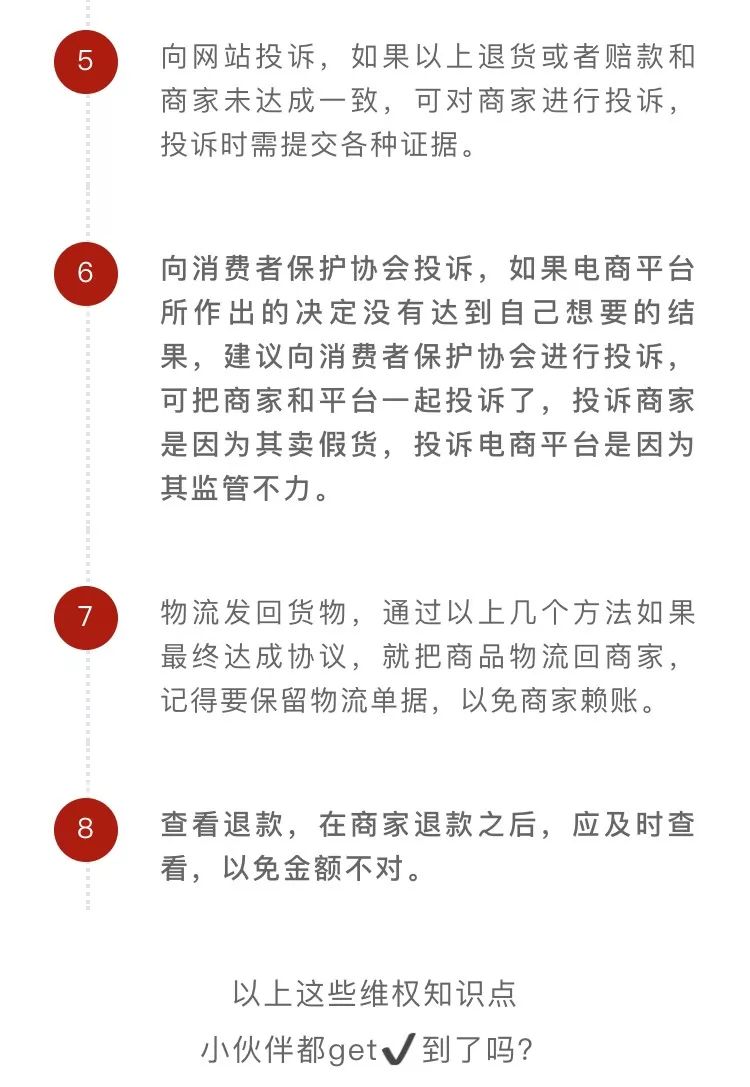 5

向网站投诉，如果以上退货或者赔款和商家未达成一致，可对商家进行投诉，投诉时需提交各种证据。

6

向消费者保护协会投诉，如果电商平台所作出的决定没有达到自己想要的结果，建议向消费者保护协会进行投诉，可把商家和平台一起投诉了，投诉商家是因为其卖假货，投诉电商平台是因为其监管不力。

7

物流发回货物，通过以上几个方法如果最终达成协议，就把商品物流回商家，记得要保留物流单据，以免商家赖账。

8

查看退款，在商家退款之后，应及时查看，以免金额不对。

以上这些维权知识点

小伙伴都get✔到了吗？